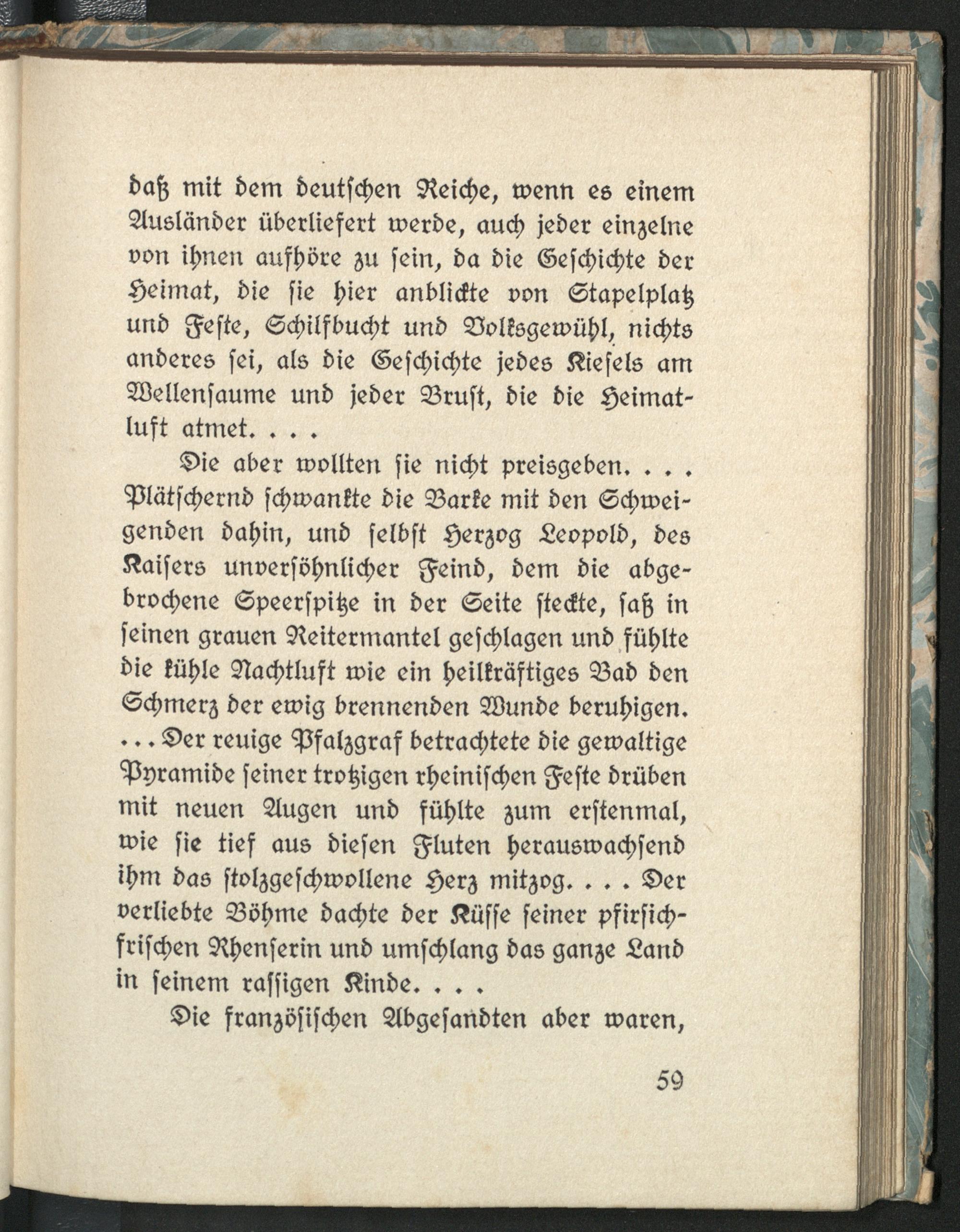 daß mit dem deutschen Reiche, wenn es einem Ausländer überliefert werde, auch jeder einzelne von ihnen aufhöre zu sein, da die Geschichte der Heimat, die sie hier anblickte von Stapelplatz und Feste, Schilfbucht und Volksgewühl, nichts anderes sei, als die Geschichte jedes Kiesels am Wellensaume und jeder Brust, die die Heimatluft atmet. . . .

Die aber wollten sie nicht preisgeben. . . . Plätschernd schwankte die Barke mit den Schweigenden dahin, und selbst Herzog Leopold, des Kaisers unversöhnlicher Feind, dem die abgebrochene Speerspitze in der Seite steckte, saß in seinen grauen Reitermantel geschlagen und fühlte die kühle Nachtluft wie ein heilkräftiges Bad den Schmerz der ewig brennenden Wunde beruhigen. . . . Der reuige Pfalzgraf betrachtete die gewaltige Pyramide seiner trotzigen rheinischen Feste drüben mit neuen Augen und fühlte zum erstenmal, wie sie tief aus diesen Fluten herauswachsend ihm das stolzgeschwollene Herz mitzog. . . . Der verliebte Böhme dachte der Küsse seiner pfirsichfrischen Rhenserin und umschlang das ganze Land in seinem rassigen Kinde. . . .

Die französischen Abgesandten aber waren,

59